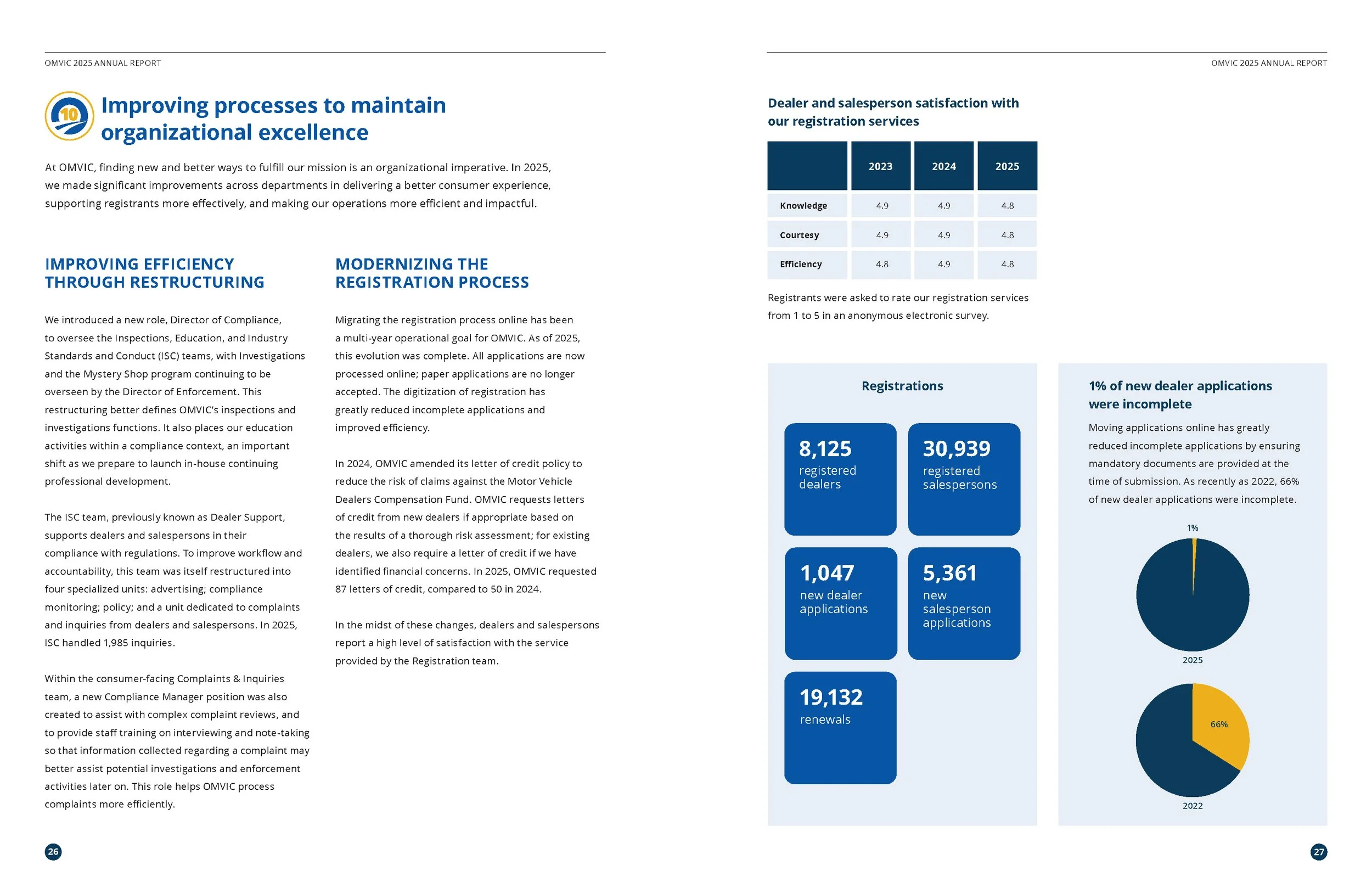 OMVIC 2025 ANNUAL REPORT

10

Improving processes to maintain organizational excellence

At OMVIC, finding new and better ways to fulfill our mission is an organizational imperative. In 2025, we made significant improvements across departments in delivering a better consumer experience, supporting registrants more effectively, and making our operations more efficient and impactful.

IMPROVING EFFICIENCY THROUGH RESTRUCTURING

We introduced a new role, Director of Compliance, to oversee the Inspections, Education, and Industry Standards and Conduct (ISC) teams, with Investigations and the Mystery Shop program continuing to be overseen by the Director of Enforcement. This restructuring better defines OMVIC's inspections and investigations functions. It also places our education activities within a compliance context, an important shift as we prepare to launch in-house continuing professional development.

The ISC team, previously known as Dealer Support, supports dealers and salespersons in their compliance with regulations. To improve workflow and accountability, this team was itself restructured into four specialized units: advertising; compliance monitoring; policy; and a unit dedicated to complaints and inquiries from dealers and salespersons. In 2025, ISC handled 1,985 inquiries.

Within the consumer-facing Complaints & Inquiries team, a new Compliance Manager position was also created to assist with complex complaint reviews, and to provide staff training on interviewing and note-taking so that information collected regarding a complaint may better assist potential investigations and enforcement activities later on. This role helps OMVIC process complaints more efficiently.

MODERNIZING THE REGISTRATION PROCESS

Migrating the registration process online has been a multi-year operational goal for OMVIC. As of 2025, this evolution was complete. All applications are now processed online; paper applications are no longer accepted. The digitization of registration has greatly reduced incomplete applications and improved efficiency.

In 2024, OMVIC amended its letter of credit policy to reduce the risk of claims against the Motor Vehicle Dealers Compensation Fund. OMVIC requests letters of credit from new dealers if appropriate based on the results of a thorough risk assessment; for existing dealers, we also require a letter of credit if we have identified financial concerns. In 2025, OMVIC requested 87 letters of credit, compared to 50 in 2024.

In the midst of these changes, dealers and salespersons report a high level of satisfaction with the service provided by the Registration team.

26

OMVIC 2025 ANNUAL REPORT

Dealer and salesperson satisfaction with our registration services

| | 2023 | 2024 | 2025 |
|---|---|---|---|
| Knowledge | 4.9 | 4.9 | 4.8 |
| Courtesy | 4.9 | 4.9 | 4.8 |
| Efficiency | 4.8 | 4.9 | 4.8 |

Registrants were asked to rate our registration services from 1 to 5 in an anonymous electronic survey.

Registrations

8,125 registered dealers

30,939 registered salespersons

1,047 new dealer applications

5,361 new salesperson applications

19,132 renewals

1% of new dealer applications were incomplete

Moving applications online has greatly reduced incomplete applications by ensuring mandatory documents are provided at the time of submission. As recently as 2022, 66% of new dealer applications were incomplete.

1%

2025

66%

2022

27